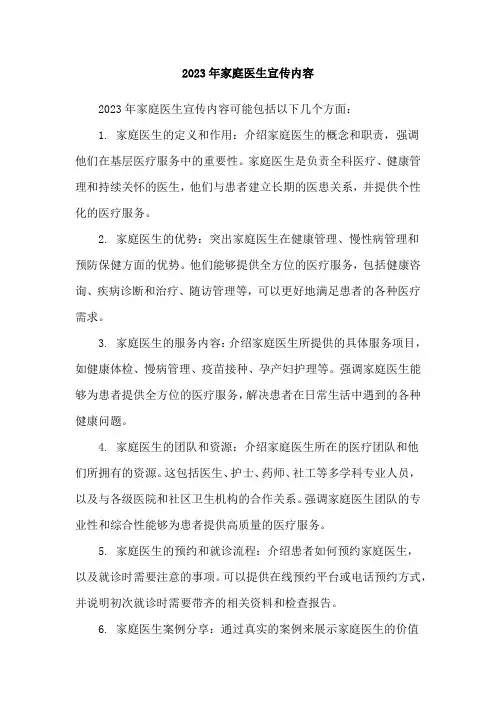 2023年家庭医生宣传内容

2023年家庭医生宣传内容可能包括以下几个方面：

1. 家庭医生的定义和作用：介绍家庭医生的概念和职责，强调他们在基层医疗服务中的重要性。家庭医生是负责全科医疗、健康管理和持续关怀的医生，他们与患者建立长期的医患关系，并提供个性化的医疗服务。

2. 家庭医生的优势：突出家庭医生在健康管理、慢性病管理和预防保健方面的优势。他们能够提供全方位的医疗服务，包括健康咨询、疾病诊断和治疗、随访管理等，可以更好地满足患者的各种医疗需求。

3. 家庭医生的服务内容：介绍家庭医生所提供的具体服务项目，如健康体检、慢病管理、疫苗接种、孕产妇护理等。强调家庭医生能够为患者提供全方位的医疗服务，解决患者在日常生活中遇到的各种健康问题。

4. 家庭医生的团队和资源：介绍家庭医生所在的医疗团队和他们所拥有的资源。这包括医生、护士、药师、社工等多学科专业人员，以及与各级医院和社区卫生机构的合作关系。强调家庭医生团队的专业性和综合性能够为患者提供高质量的医疗服务。

5. 家庭医生的预约和就诊流程：介绍患者如何预约家庭医生，以及就诊时需要注意的事项。可以提供在线预约平台或电话预约方式，并说明初次就诊时需要带齐的相关资料和检查报告。

6. 家庭医生案例分享：通过真实的案例来展示家庭医生的价值